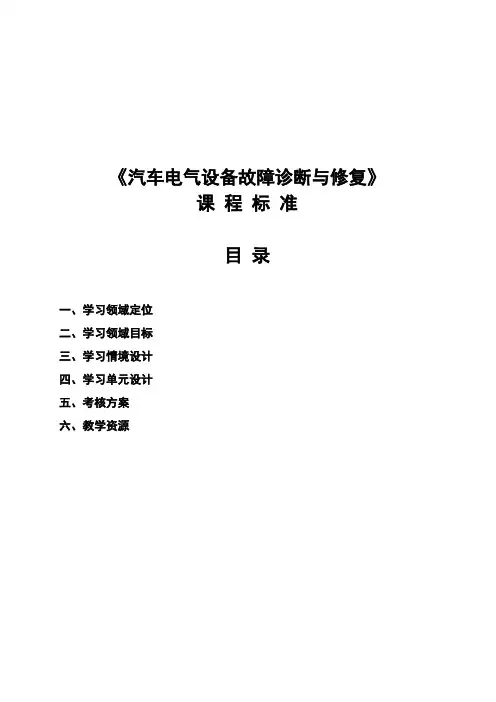 《汽车电气设备故障诊断与修复》
课 程 标 准

目 录

一、学习领域定位
二、学习领域目标
三、学习情境设计
四、学习单元设计
五、考核方案
六、教学资源